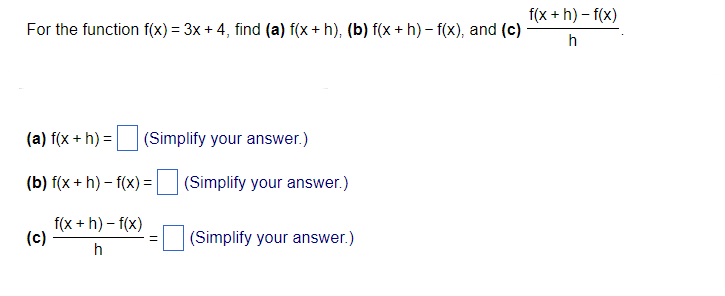 For the function $f(x) = 3x + 4$, find **(a)** $f(x + h)$, **(b)** $f(x + h) - f(x)$, and **(c)** $\frac{f(x + h) - f(x)}{h}$.

**(a)** $f(x + h) = \square$ (Simplify your answer.)

**(b)** $f(x + h) - f(x) = \square$ (Simplify your answer.)

**(c)** $\frac{f(x + h) - f(x)}{h} = \square$ (Simplify your answer.)